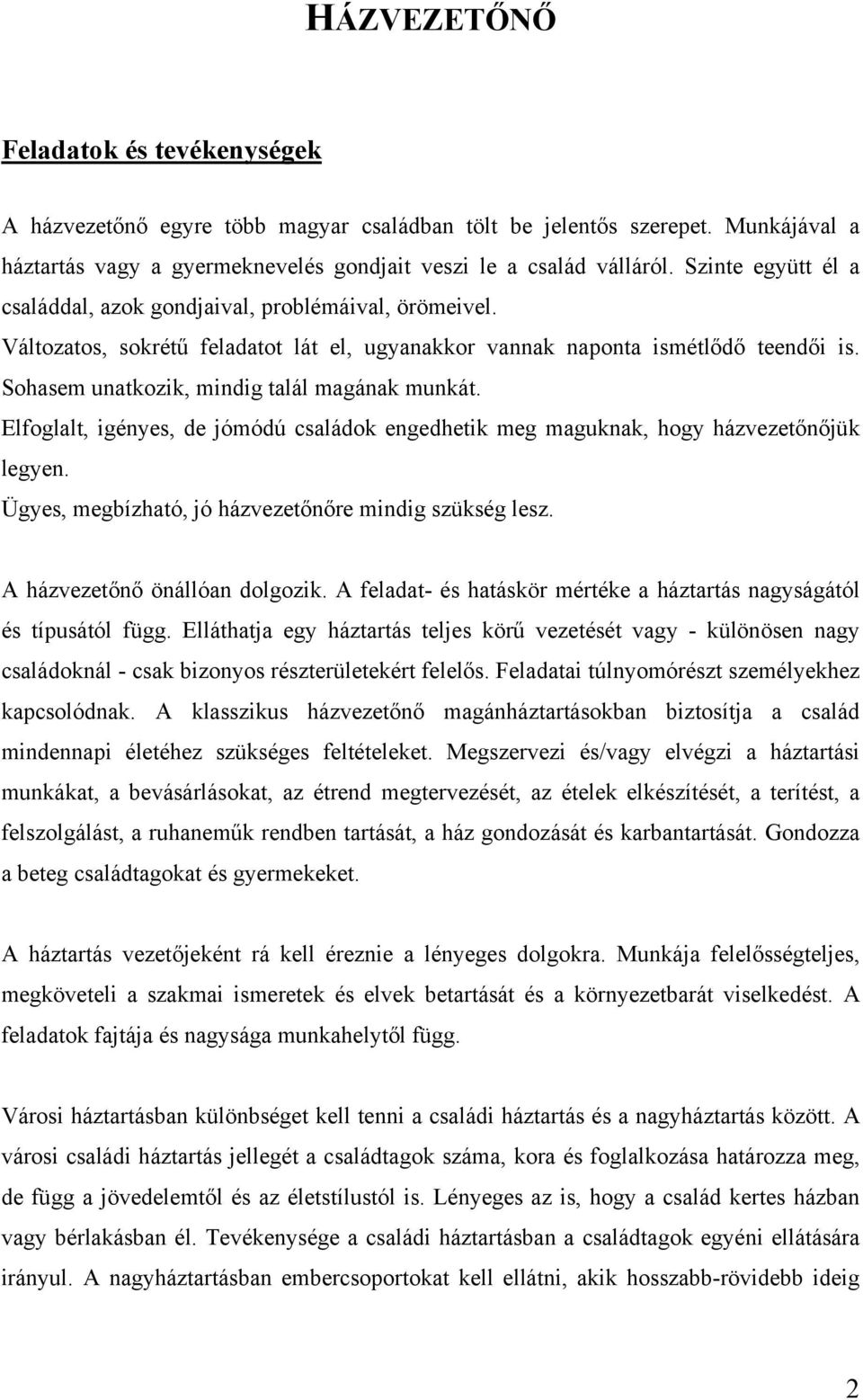 HÁZVEZETŐNŐ

Feladatok és tevékenységek

A házvezetőnő egyre több magyar családban tölt be jelentős szerepet. Munkájával a háztartás vagy a gyermeknevelés gondjait veszi le a család válláról. Szinte együtt él a családdal, azok gondjaival, problémáival, örömeivel.
Változatos, sokrétű feladatot lát el, ugyanakkor vannak naponta ismétlődő teendői is. Sohasem unatkozik, mindig talál magának munkát.
Elfoglalt, igényes, de jómódú családok engedhetik meg maguknak, hogy házvezetőnőjük legyen.
Ügyes, megbízható, jó házvezetőnőre mindig szükség lesz.

A házvezetőnő önállóan dolgozik. A feladat- és hatáskör mértéke a háztartás nagyságától és típusától függ. Elláthatja egy háztartás teljes körű vezetését vagy - különösen nagy családoknál - csak bizonyos részterületekért felelős. Feladatai túlnyomórészt személyekhez kapcsolódnak. A klasszikus házvezetőnő magánháztartásokban biztosítja a család mindennapi életéhez szükséges feltételeket. Megszervezi és/vagy elvégzi a háztartási munkákat, a bevásárlásokat, az étrend megtervezését, az ételek elkészítését, a terítést, a felszolgálást, a ruhaneműk rendben tartását, a ház gondozását és karbantartását. Gondozza a beteg családtagokat és gyermekeket.

A háztartás vezetőjeként rá kell éreznie a lényeges dolgokra. Munkája felelősségteljes, megköveteli a szakmai ismeretek és elvek betartását és a környezetbarát viselkedést. A feladatok fajtája és nagysága munkahelytől függ.

Városi háztartásban különbséget kell tenni a családi háztartás és a nagyháztartás között. A városi családi háztartás jellegét a családtagok száma, kora és foglalkozása határozza meg, de függ a jövedelemtől és az életstílustól is. Lényeges az is, hogy a család kertes házban vagy bérlakásban él. Tevékenysége a családi háztartásban a családtagok egyéni ellátására irányul. A nagyháztartásban embercsoportokat kell ellátni, akik hosszabb-rövidebb ideig

2